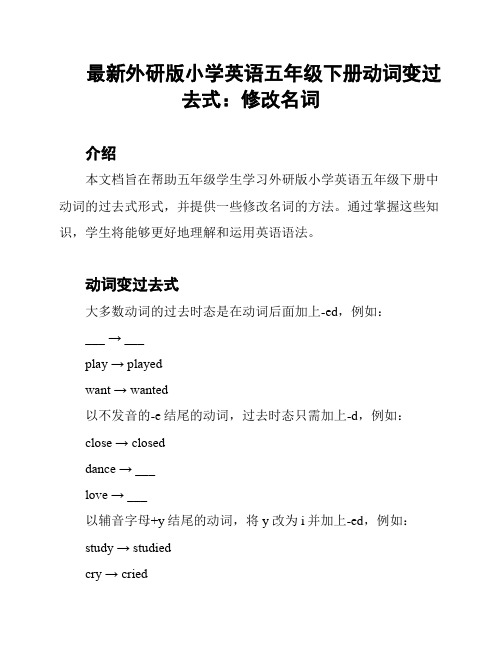 最新外研版小学英语五年级下册动词变过去式：修改名词

介绍

本文档旨在帮助五年级学生学习外研版小学英语五年级下册中动词的过去式形式，并提供一些修改名词的方法。通过掌握这些知识，学生将能够更好地理解和运用英语语法。

动词变过去式

大多数动词的过去时态是在动词后面加上-ed，例如：

___ → ___

play → played

want → wanted

以不发音的-e 结尾的动词，过去时态只需加上-d，例如：

close → closed

dance → ___

love → ___

以辅音字母+y 结尾的动词，将 y 改为 i 并加上-ed，例如：

study → studied

cry → cried